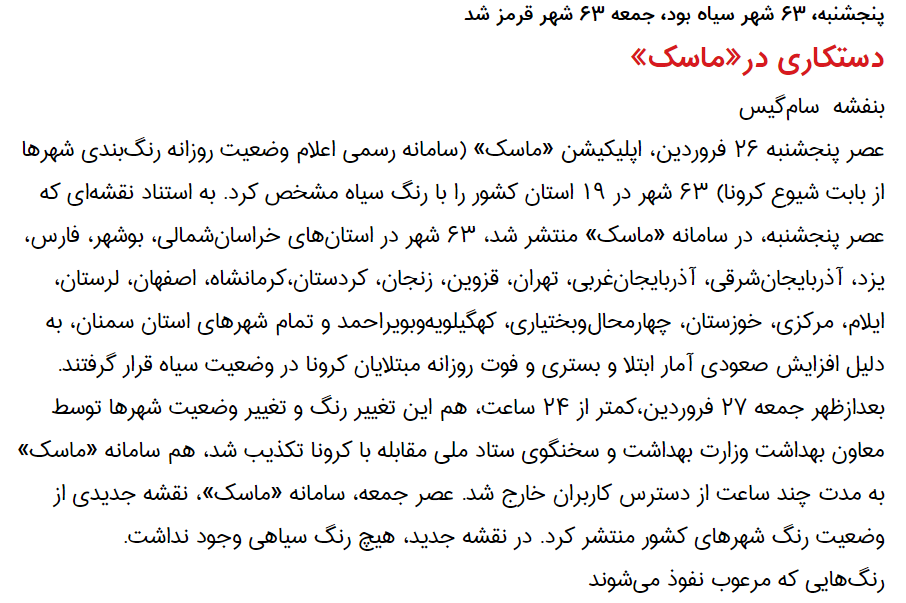 پنجشنبه، ۶۳ شهر سیاه بود، جمعه ۶۳ شهر قرمز شد

دستکاری در«ماسک»

بنفشه سام‌گیس

عصر پنجشنبه ۲۶ فروردین، اپلیکیشن «ماسک» (سامانه رسمی اعلام وضعیت روزانه رنگ‌بندی شهرها از بابت شیوع کرونا) ۶۳ شهر در ۱۹ استان کشور را با رنگ سیاه مشخص کرد. به استناد نقشه‌ای که عصر پنجشنبه، در سامانه «ماسک» منتشر شد، ۶۳ شهر در استان‌های خراسان‌شمالی، بوشهر، فارس، یزد، آذربایجان‌شرقی، آذربایجان‌غربی، تهران، قزوین، زنجان، کردستان،کرمانشاه، اصفهان، لرستان، ایلام، مرکزی، خوزستان، چهارمحال‌وبختیاری، کهگیلویه‌وبویراحمد و تمام شهرهای استان سمنان، به دلیل افزایش صعودی آمار ابتلا و بستری و فوت روزانه مبتلایان کرونا در وضعیت سیاه قرار گرفتند. بعدازظهر جمعه ۲۷ فروردین،کمتر از ۲۴ ساعت، هم این تغییر رنگ و تغییر وضعیت شهرها توسط معاون بهداشت وزارت بهداشت و سخنگوی ستاد ملی مقابله با کرونا تکذیب شد، هم سامانه «ماسک» به مدت چند ساعت از دسترس کاربران خارج شد. عصر جمعه، سامانه «ماسک»، نقشه جدیدی از وضعیت رنگ شهرهای کشور منتشر کرد. در نقشه جدید، هیچ رنگ سیاهی وجود نداشت.

رنگ‌هایی که مرعوب نفوذ می‌شوند